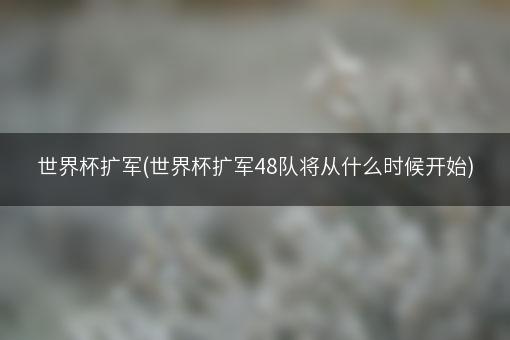 世界杯扩军(世界杯扩军48队将从什么时候开始)